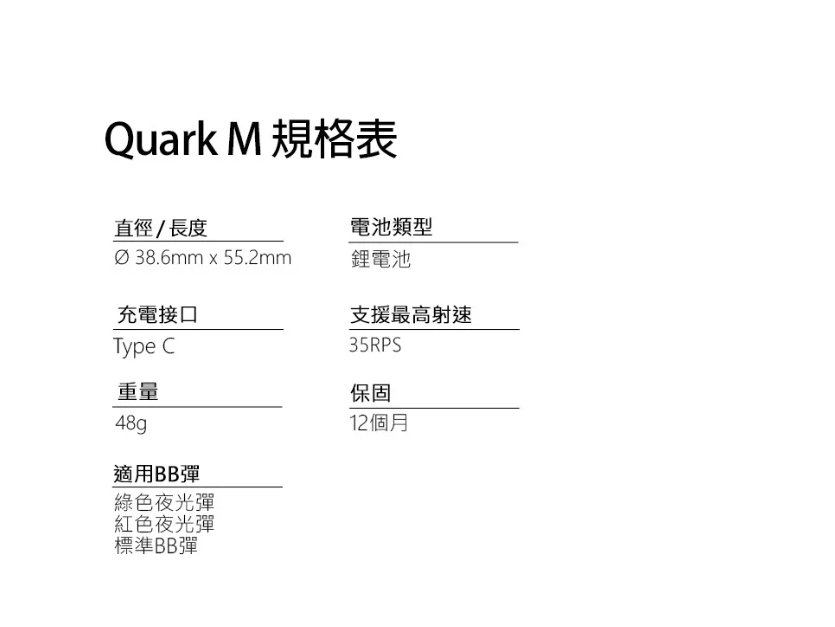 Quark M 規格表

直徑/長度
Ø 38.6mm x 55.2mm

充電接口
Type C

重量
48g

適用BB彈
綠色夜光彈
紅色夜光彈
標準BB彈

電池類型
鋰電池

支援最高射速
35RPS

保固
12個月